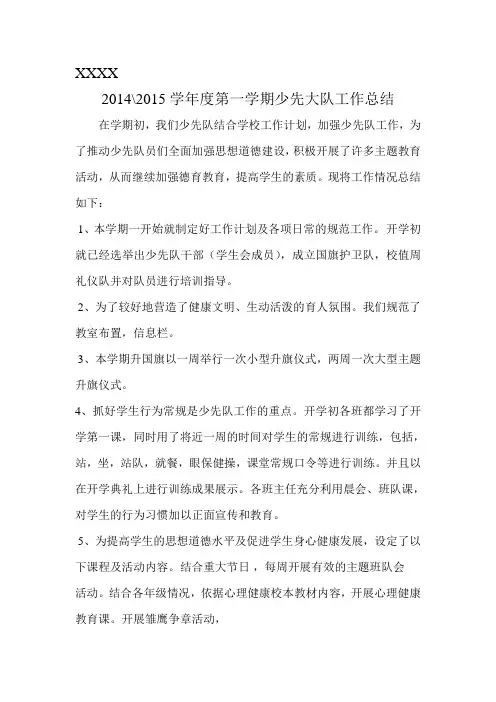 XXXX

2014\2015 学年度第一学期少先大队工作总结

在学期初，我们少先队结合学校工作计划，加强少先队工作，为了推动少先队员们全面加强思想道德建设，积极开展了许多主题教育活动，从而继续加强德育教育，提高学生的素质。现将工作情况总结如下：

1、本学期一开始就制定好工作计划及各项日常的规范工作。开学初就已经选举出少先队干部（学生会成员），成立国旗护卫队，校值周礼仪队并对队员进行培训指导。

2、为了较好地营造了健康文明、生动活泼的育人氛围。我们规范了教室布置，信息栏。

3、本学期升国旗以一周举行一次小型升旗仪式，两周一次大型主题升旗仪式。

4、抓好学生行为常规是少先队工作的重点。开学初各班都学习了开学第一课，同时用了将近一周的时间对学生的常规进行训练，包括，站，坐，站队，就餐，眼保健操，课堂常规口令等进行训练。并且以在开学典礼上进行训练成果展示。各班主任充分利用晨会、班队课，对学生的行为习惯加以正面宣传和教育。

5、为提高学生的思想道德水平及促进学生身心健康发展，设定了以下课程及活动内容。结合重大节日，每周开展有效的主题班队会活动。结合各年级情况，依据心理健康校本教材内容，开展心理健康教育课。开展雏鹰争章活动，